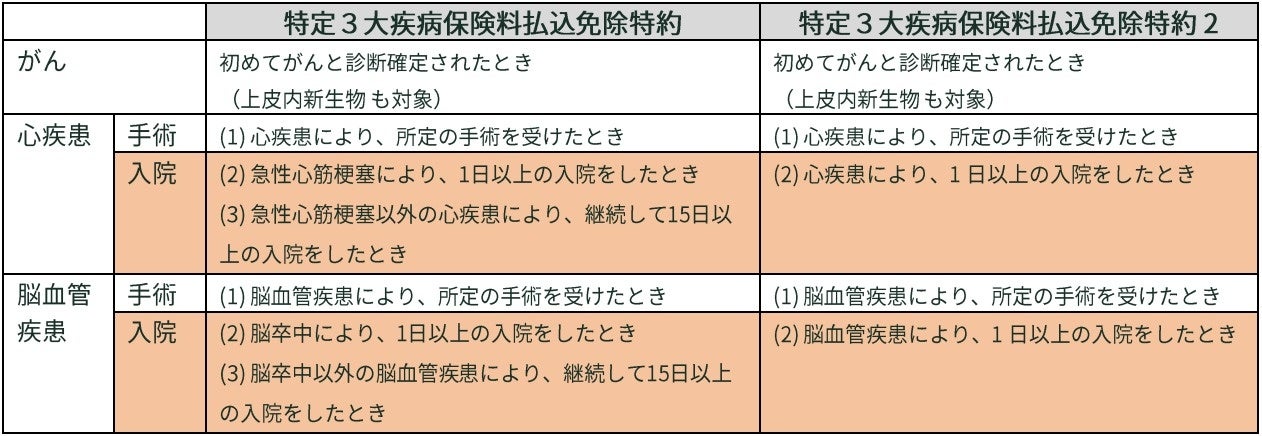 |  |  | 特定３大疾病保険料払込免除特約 | 特定３大疾病保険料払込免除特約２ |
|---|---|---|---|
| がん |  | 初めてがんと診断確定されたとき（上皮内新生物も対象） | 初めてがんと診断確定されたとき（上皮内新生物も対象） |
| 心疾患 | 手術 | (1)心疾患により、所定の手術を受けたとき | (1)心疾患により、所定の手術を受けたとき |
|  | 入院 | (2)急性心筋梗塞により、1日以上の入院をしたとき (3)急性心筋梗塞以外の心疾患により、継続して15日以上の入院をしたとき | (2)心疾患により、１日以上の入院をしたとき |
| 脳血管疾患 | 手術 | (1)脳血管疾患により、所定の手術を受けたとき | (1)脳血管疾患により、所定の手術を受けたとき |
|  | 入院 | (2)脳卒中により、1日以上の入院をしたとき (3)脳卒中以外の脳血管疾患により、継続して15日以上の入院をしたとき | (2)脳血管疾患により、１日以上の入院をしたとき |